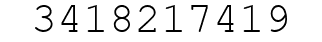 3418217419